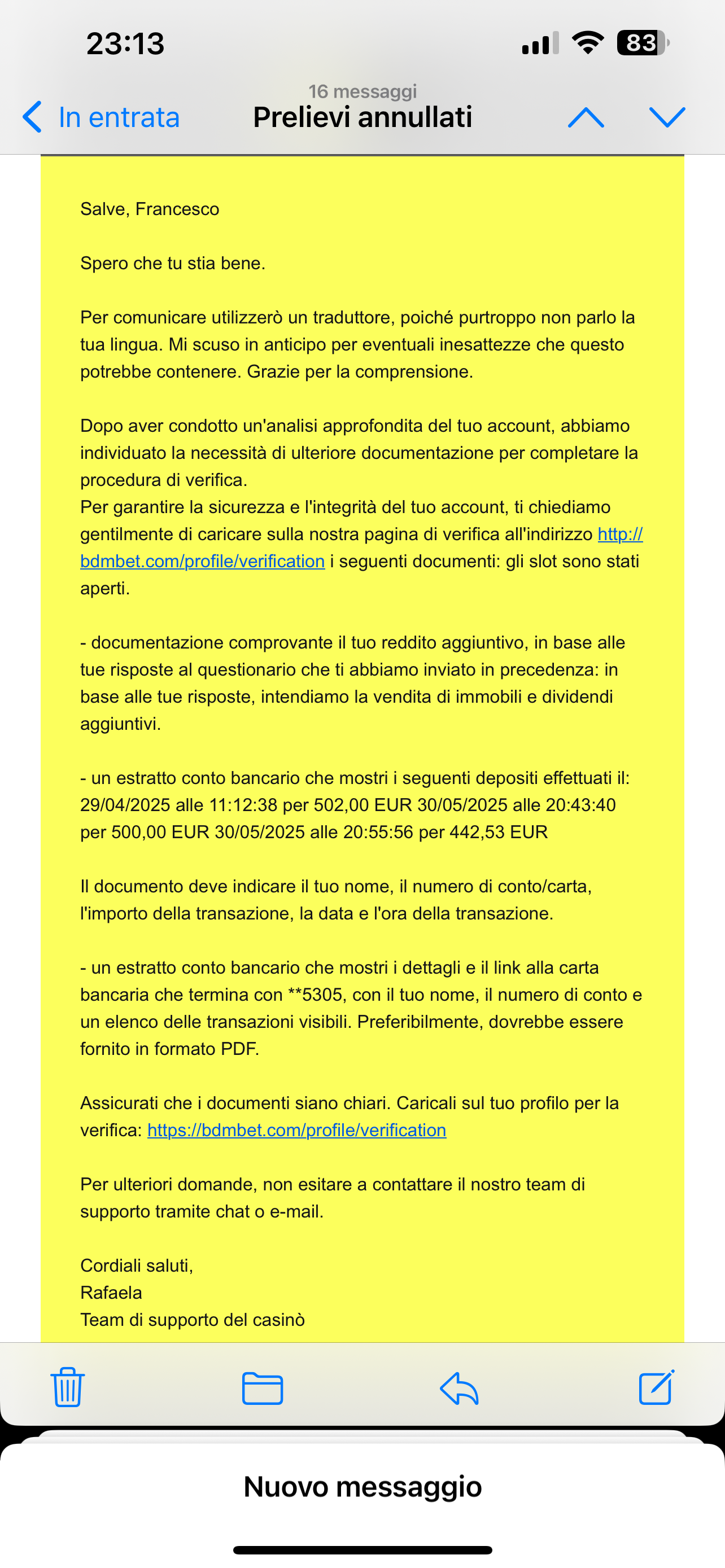 23:13

83

In entrata

16 messaggi

Prelievi annullati

Salve, Francesco

Spero che tu stia bene.

Per comunicare utilizzerò un traduttore, poiché purtroppo non parlo la tua lingua. Mi scuso in anticipo per eventuali inesattezze che questo potrebbe contenere. Grazie per la comprensione.

Dopo aver condotto un'analisi approfondita del tuo account, abbiamo individuato la necessità di ulteriore documentazione per completare la procedura di verifica.
Per garantire la sicurezza e l'integrità del tuo account, ti chiediamo gentilmente di caricare sulla nostra pagina di verifica all'indirizzo http://bdmbet.com/profile/verification i seguenti documenti: gli slot sono stati aperti.

- documentazione comprovante il tuo reddito aggiuntivo, in base alle tue risposte al questionario che ti abbiamo inviato in precedenza: in base alle tue risposte, intendiamo la vendita di immobili e dividendi aggiuntivi.

- un estratto conto bancario che mostri i seguenti depositi effettuati il: 29/04/2025 alle 11:12:38 per 502,00 EUR 30/05/2025 alle 20:43:40 per 500,00 EUR 30/05/2025 alle 20:55:56 per 442,53 EUR

Il documento deve indicare il tuo nome, il numero di conto/carta, l'importo della transazione, la data e l'ora della transazione.

- un estratto conto bancario che mostri i dettagli e il link alla carta bancaria che termina con **5305, con il tuo nome, il numero di conto e un elenco delle transazioni visibili. Preferibilmente, dovrebbe essere fornito in formato PDF.

Assicurati che i documenti siano chiari. Caricali sul tuo profilo per la verifica: https://bdmbet.com/profile/verification

Per ulteriori domande, non esitare a contattare il nostro team di supporto tramite chat o e-mail.

Cordiali saluti,
Rafaela
Team di supporto del casinò

Nuovo messaggio